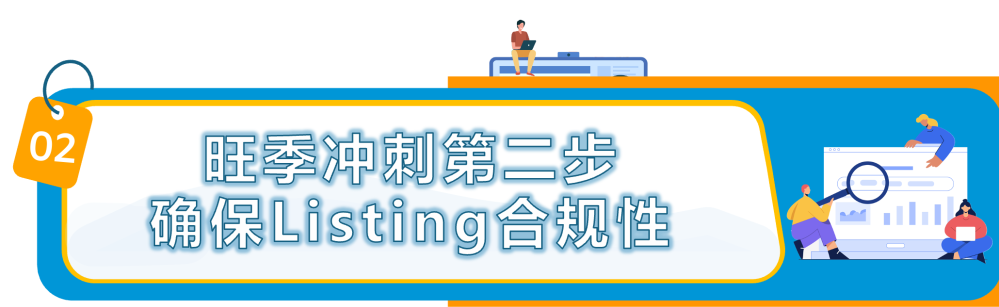 02

旺季冲刺第二步
确保Listing合规性